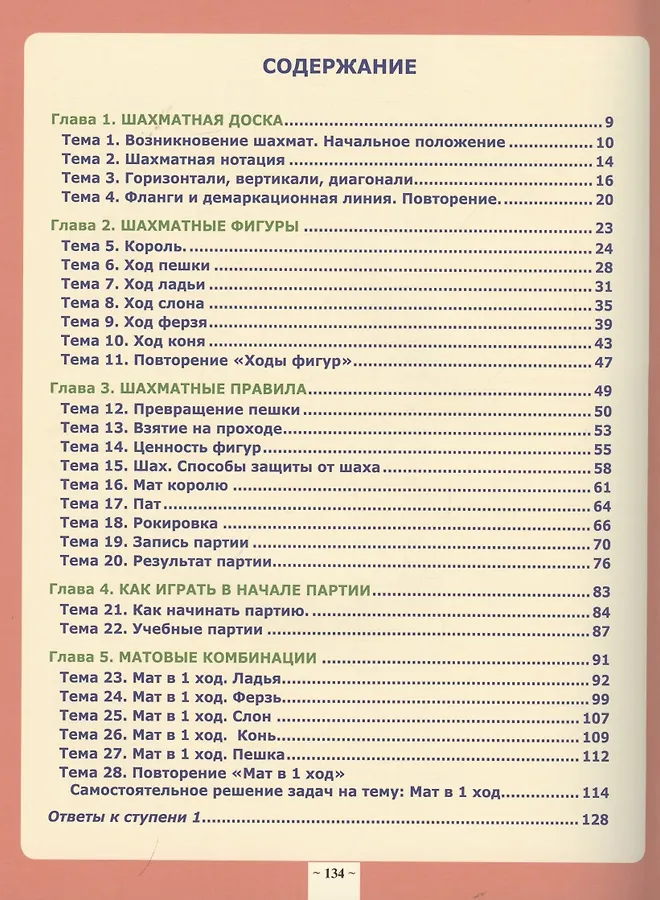 СОДЕРЖАНИЕ

Глава 1. ШАХМАТНАЯ ДОСКА 9
Тема 1. Возникновение шахмат. Начальное положение 10
Тема 2. Шахматная нотация 14
Тема 3. Горизонтали, вертикали, диагонали 16
Тема 4. Фланги и демаркационная линия. Повторение. 20

Глава 2. ШАХМАТНЫЕ ФИГУРЫ 23
Тема 5. Король. 24
Тема 6. Ход пешки 28
Тема 7. Ход ладьи 31
Тема 8. Ход слона 35
Тема 9. Ход ферзя 39
Тема 10. Ход коня 43
Тема 11. Повторение «Ходы фигур» 47

Глава 3. ШАХМАТНЫЕ ПРАВИЛА 49
Тема 12. Превращение пешки 50
Тема 13. Взятие на проходе 53
Тема 14. Ценность фигур 55
Тема 15. Шах. Способы защиты от шаха 58
Тема 16. Мат королю 61
Тема 17. Пат 64
Тема 18. Рокировка 66
Тема 19. Запись партии 70
Тема 20. Результат партии 76

Глава 4. КАК ИГРАТЬ В НАЧАЛЕ ПАРТИИ 83
Тема 21. Как начинать партию. 84
Тема 22. Учебные партии 87

Глава 5. МАТОВЫЕ КОМБИНАЦИИ 91
Тема 23. Мат в 1 ход. Ладья 92
Тема 24. Мат в 1 ход. Ферзь 99
Тема 25. Мат в 1 ход. Слон 107
Тема 26. Мат в 1 ход. Конь 109
Тема 27. Мат в 1 ход. Пешка 112
Тема 28. Повторение «Мат в 1 ход»
Самостоятельное решение задач на тему: Мат в 1 ход 114

Ответы к ступени 1 128

~ 134 ~